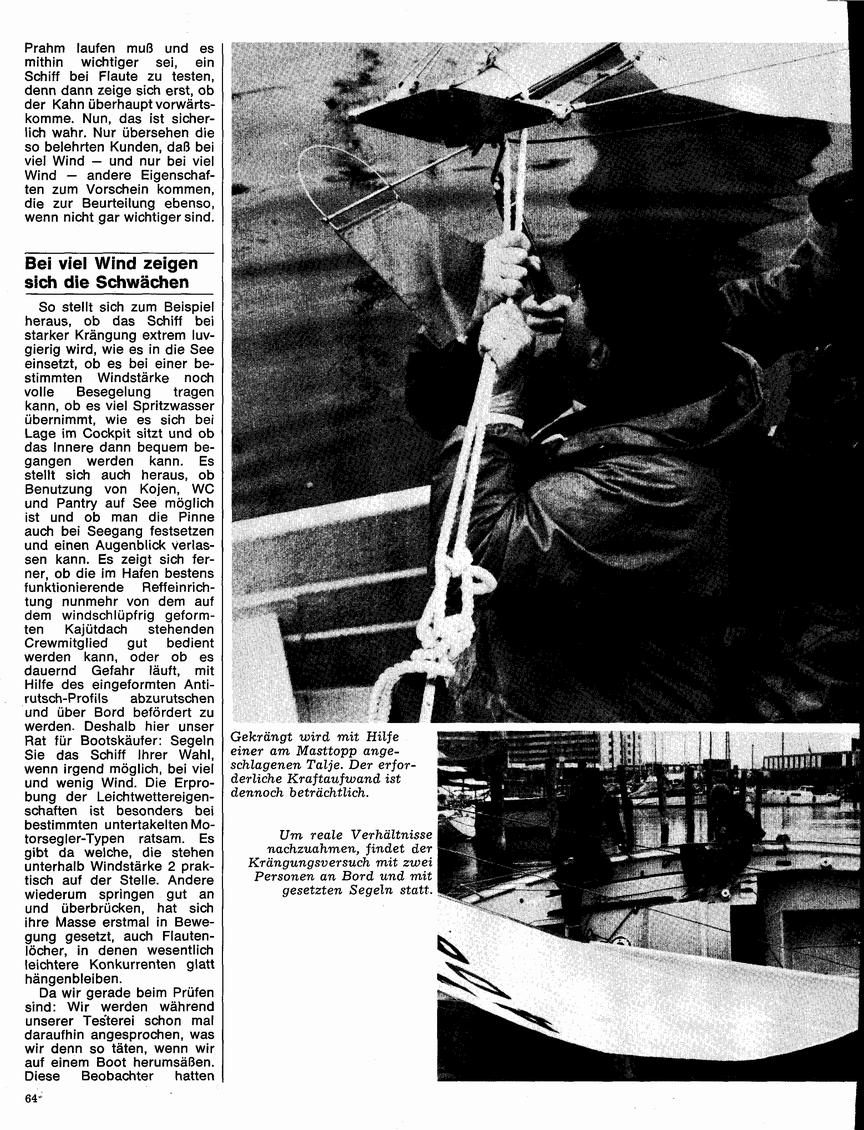 Prahm laufen muß und es mithin wichtiger sei, ein Schiff bei Flaute zu testen, denn dann zeige sich erst, ob der Kahn überhaupt vorwärtskomme. Nun, das ist sicherlich wahr. Nur übersehen die so belehrten Kunden, daß bei viel Wind — und nur bei viel Wind — andere Eigenschaften zum Vorschein kommen, die zur Beurteilung ebenso, wenn nicht gar wichtiger sind.

Bei viel Wind zeigen sich die Schwächen

So stellt sich zum Beispiel heraus, ob das Schiff bei starker Krängung extrem luvgierig wird, wie es in die See einsetzt, ob es bei einer bestimmten Windstärke noch volle Besegelung tragen kann, ob es viel Spritzwasser übernimmt, wie es sich bei Lage im Cockpit sitzt und ob das Innere dann bequem begangen werden kann. Es stellt sich auch heraus, ob Benutzung von Kojen, WC und Pantry auf See möglich ist und ob man die Pinne auch bei Seegang festsetzen und einen Augenblick verlassen kann. Es zeigt sich ferner, ob die im Hafen bestens funktionierende Reffeinrichtung nunmehr von dem auf dem windschlüpfrig geformten Kajütdach stehenden Crewmitglied gut bedient werden kann, oder ob es dauernd Gefahr läuft, mit Hilfe des eingeformten Antirutsch-Profils abzurutschen und über Bord befördert zu werden. Deshalb hier unser Rat für Bootskäufer: Segeln Sie das Schiff Ihrer Wahl, wenn irgend möglich, bei viel und wenig Wind. Die Erprobung der Leichtwettereigenschaften ist besonders bei bestimmten untertakelten Motorsegler-Typen ratsam. Es gibt da welche, die stehen unterhalb Windstärke 2 praktisch auf der Stelle. Andere wiederum springen gut an und überbrücken, hat sich ihre Masse erstmal in Bewegung gesetzt, auch Flautenlöcher, in denen wesentlich leichtere Konkurrenten glatt hängenbleiben.

Da wir gerade beim Prüfen sind: Wir werden während unserer Testerei schon mal daraufhin angesprochen, was wir denn so täten, wenn wir auf einem Boot herumsäßen. Diese Beobachter hatten

Gekrängt wird mit Hilfe einer am Masttopp angeschlagenen Talje. Der erforderliche Kraftaufwand ist dennoch beträchtlich.

Um reale Verhältnisse nachzuahmen, findet der Krängungsversuch mit zwei Personen an Bord und mit gesetzten Segeln statt.

64